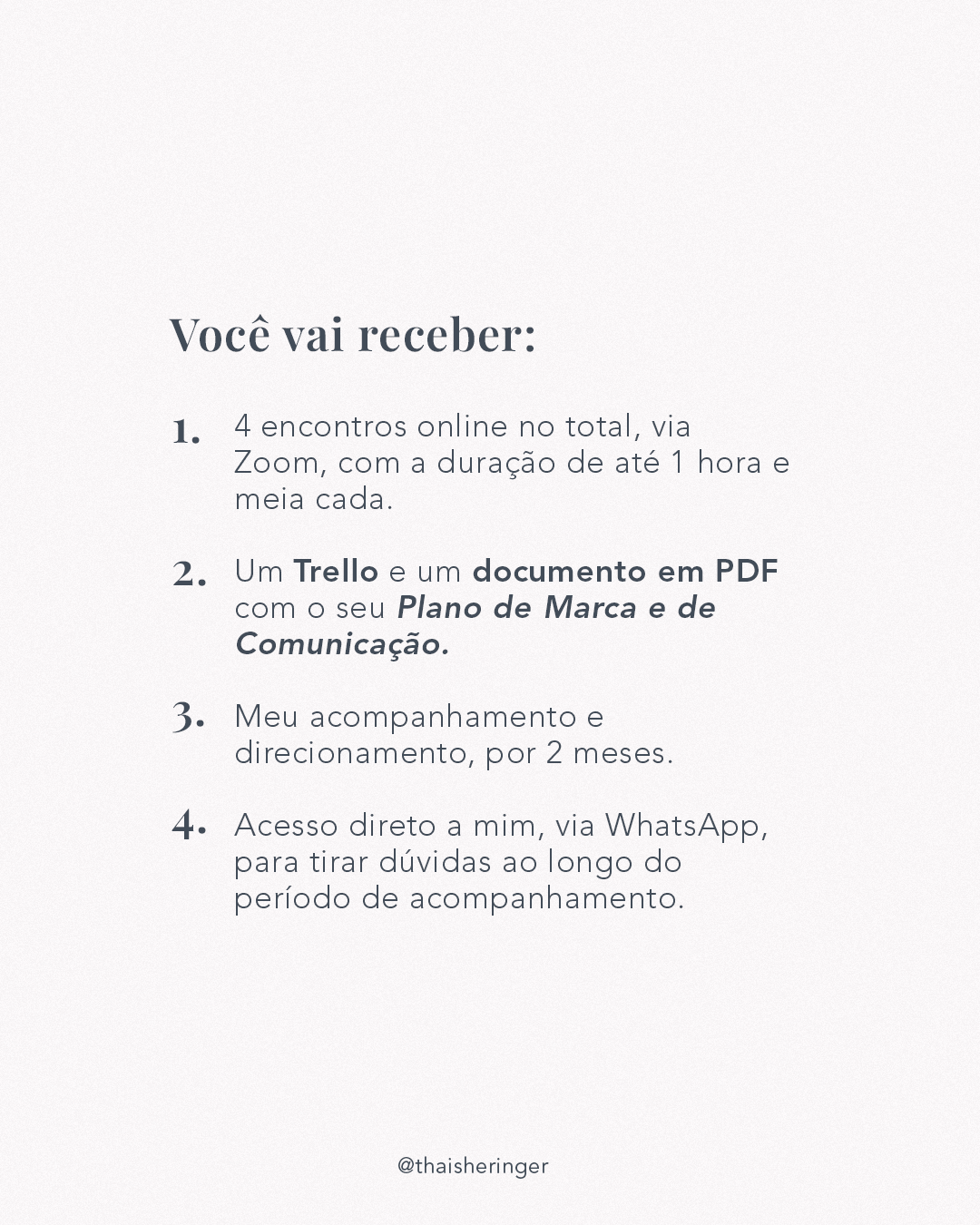 Você vai receber:

1. 4 encontros online no total, via Zoom, com a duração de até 1 hora e meia cada.

2. Um Trello e um documento em PDF com o seu Plano de Marca e de Comunicação.

3. Meu acompanhamento e direcionamento, por 2 meses.

4. Acesso direto a mim, via WhatsApp, para tirar dúvidas ao longo do período de acompanhamento.

@thaisheringer